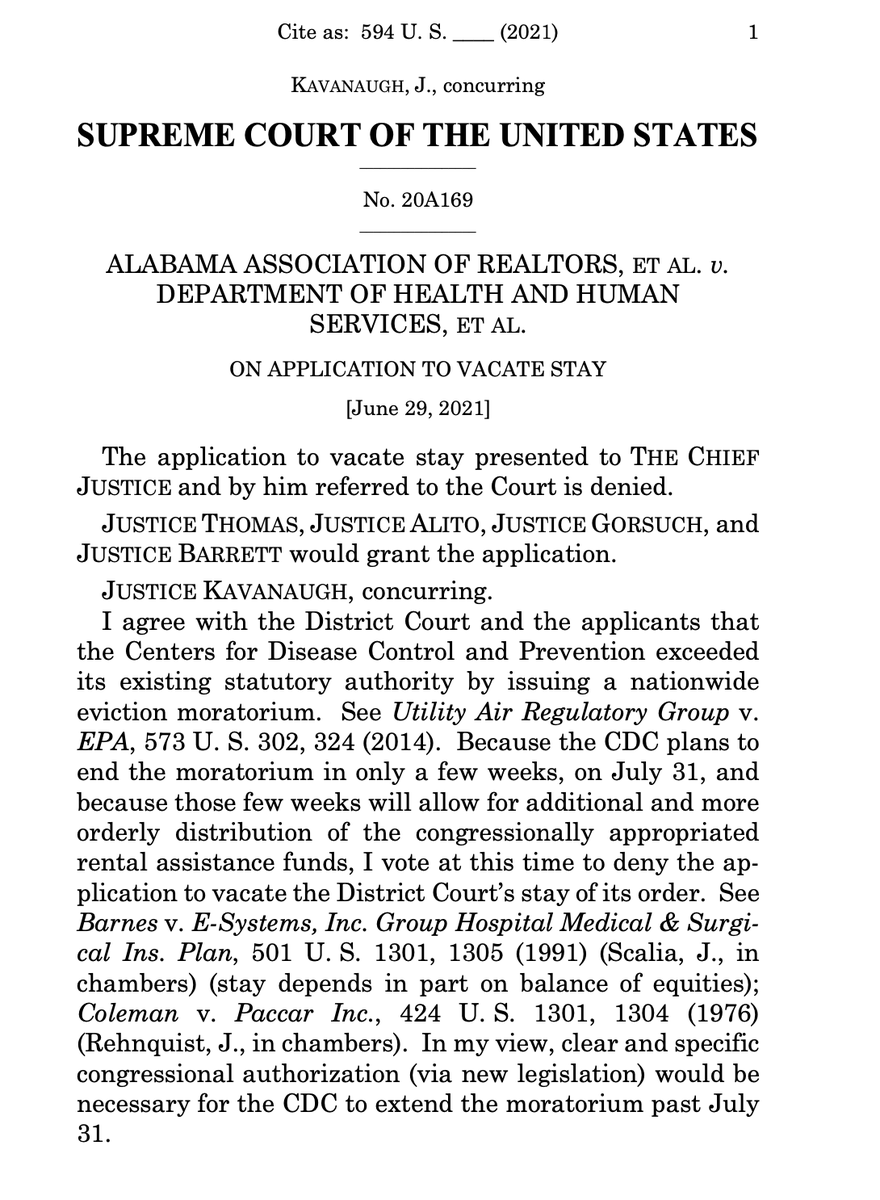 Cite as: 594 U. S. ____ (2021) 1

KAVANAUGH, J., concurring

SUPREME COURT OF THE UNITED STATES

No. 20A169

ALABAMA ASSOCIATION OF REALTORS, ET AL. v. DEPARTMENT OF HEALTH AND HUMAN SERVICES, ET AL.

ON APPLICATION TO VACATE STAY

[June 29, 2021]

The application to vacate stay presented to THE CHIEF JUSTICE and by him referred to the Court is denied.

JUSTICE THOMAS, JUSTICE ALITO, JUSTICE GORSUCH, and JUSTICE BARRETT would grant the application.

JUSTICE KAVANAUGH, concurring.

I agree with the District Court and the applicants that the Centers for Disease Control and Prevention exceeded its existing statutory authority by issuing a nationwide eviction moratorium. See Utility Air Regulatory Group v. EPA, 573 U. S. 302, 324 (2014). Because the CDC plans to end the moratorium in only a few weeks, on July 31, and because those few weeks will allow for additional and more orderly distribution of the congressionally appropriated rental assistance funds, I vote at this time to deny the application to vacate the District Court's stay of its order. See Barnes v. E-Systems, Inc. Group Hospital Medical & Surgical Ins. Plan, 501 U. S. 1301, 1305 (1991) (Scalia, J., in chambers) (stay depends in part on balance of equities); Coleman v. Paccar Inc., 424 U. S. 1301, 1304 (1976) (Rehnquist, J., in chambers). In my view, clear and specific congressional authorization (via new legislation) would be necessary for the CDC to extend the moratorium past July 31.